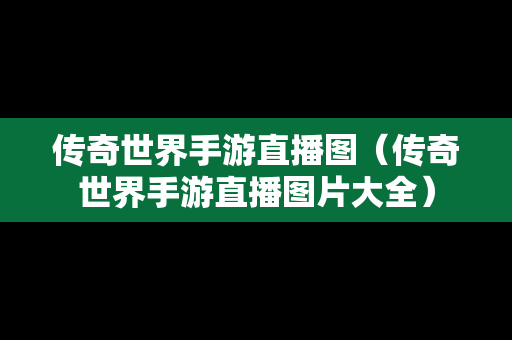 传奇世界手游直播图（传奇世界手游直播图片大全）